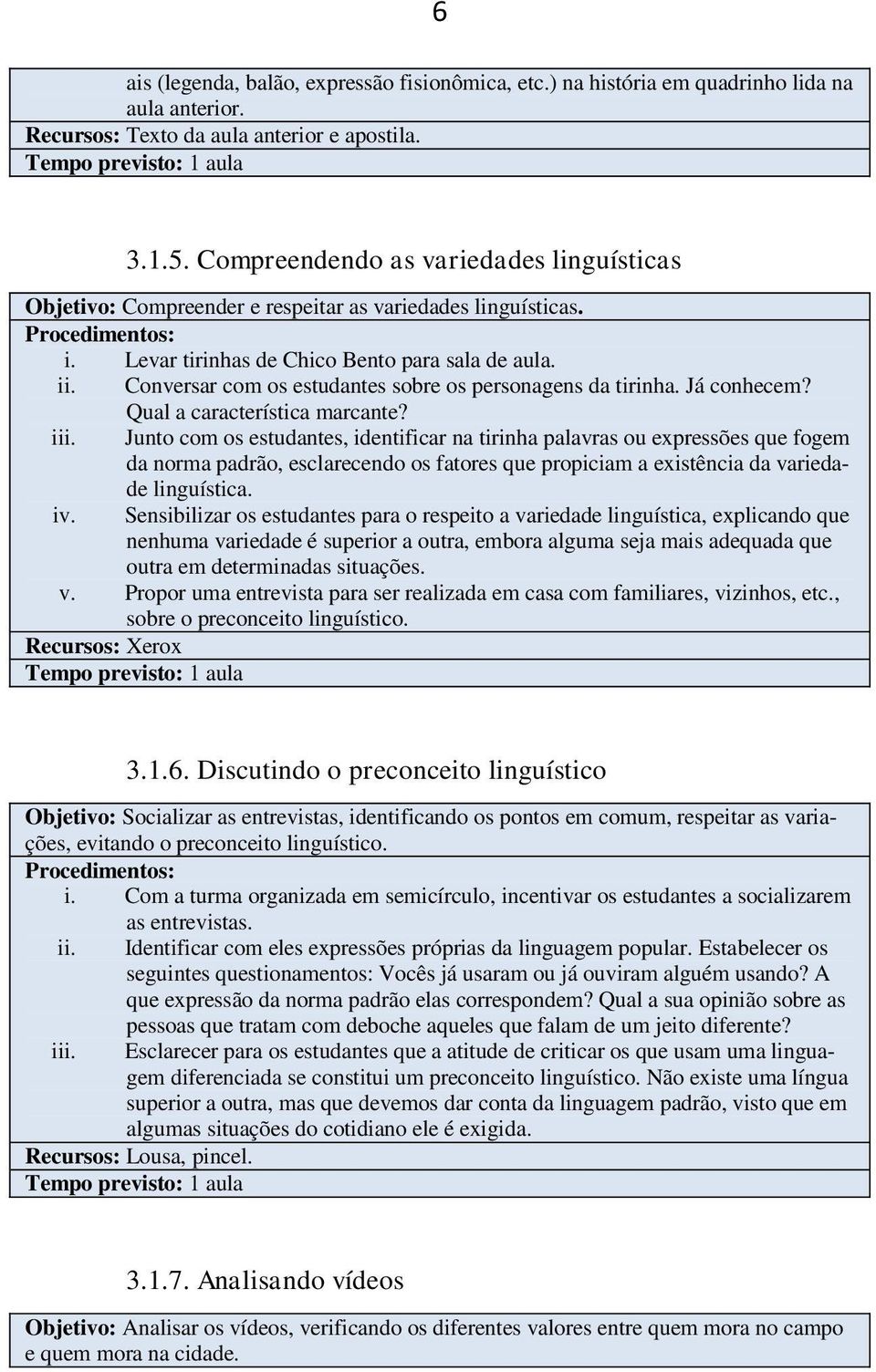 6

ais (legenda, balão, expressão fisionômica, etc.) na história em quadrinho lida na aula anterior.
Recursos: Texto da aula anterior e apostila.
Tempo previsto: 1 aula

3.1.5. Compreendendo as variedades linguísticas

Objetivo: Compreender e respeitar as variedades linguísticas.
Procedimentos:
i. Levar tirinhas de Chico Bento para sala de aula.
ii. Conversar com os estudantes sobre os personagens da tirinha. Já conhecem? Qual a característica marcante?
iii. Junto com os estudantes, identificar na tirinha palavras ou expressões que fogem da norma padrão, esclarecendo os fatores que propiciam a existência da variedade linguística.
iv. Sensibilizar os estudantes para o respeito a variedade linguística, explicando que nenhuma variedade é superior a outra, embora alguma seja mais adequada que outra em determinadas situações.
v. Propor uma entrevista para ser realizada em casa com familiares, vizinhos, etc., sobre o preconceito linguístico.
Recursos: Xerox
Tempo previsto: 1 aula

3.1.6. Discutindo o preconceito linguístico

Objetivo: Socializar as entrevistas, identificando os pontos em comum, respeitar as variações, evitando o preconceito linguístico.
Procedimentos:
i. Com a turma organizada em semicírculo, incentivar os estudantes a socializarem as entrevistas.
ii. Identificar com eles expressões próprias da linguagem popular. Estabelecer os seguintes questionamentos: Vocês já usaram ou já ouviram alguém usando? A que expressão da norma padrão elas correspondem? Qual a sua opinião sobre as pessoas que tratam com deboche aqueles que falam de um jeito diferente?
iii. Esclarecer para os estudantes que a atitude de criticar os que usam uma linguagem diferenciada se constitui um preconceito linguístico. Não existe uma língua superior a outra, mas que devemos dar conta da linguagem padrão, visto que em algumas situações do cotidiano ele é exigida.
Recursos: Lousa, pincel.
Tempo previsto: 1 aula

3.1.7. Analisando vídeos

Objetivo: Analisar os vídeos, verificando os diferentes valores entre quem mora no campo e quem mora na cidade.